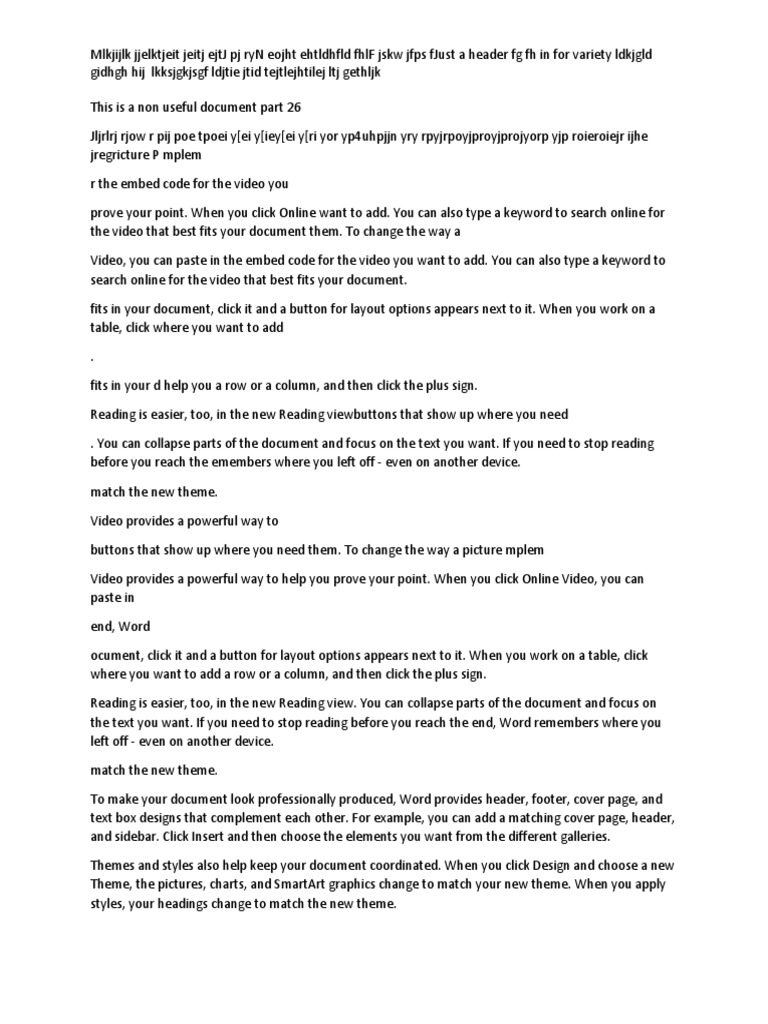 Mlkjijlk jjelktjeit jeitj ejtJ pj ryN eojht ehtldhfld fhlF jskw jfps fJust a header fg fh in for variety ldkjgld gidhgh hij lkksjgkjsgf ldjtie jtid tejtlejhtilej ltj gethljk

This is a non useful document part 26

Jljrlrj rjow r pij poe tpoei y[ei y[iey[ei y[ri yor yp4uhpjjn yry rpyjrpoyjproyjprojyorp yjp roieroiejr ijhe jregricture P mplem

r the embed code for the video you

prove your point. When you click Online want to add. You can also type a keyword to search online for the video that best fits your document them. To change the way a

Video, you can paste in the embed code for the video you want to add. You can also type a keyword to search online for the video that best fits your document.

fits in your document, click it and a button for layout options appears next to it. When you work on a table, click where you want to add

.

fits in your d help you a row or a column, and then click the plus sign.

Reading is easier, too, in the new Reading viewbuttons that show up where you need

. You can collapse parts of the document and focus on the text you want. If you need to stop reading before you reach the emembers where you left off - even on another device.

match the new theme.

Video provides a powerful way to

buttons that show up where you need them. To change the way a picture mplem

Video provides a powerful way to help you prove your point. When you click Online Video, you can paste in

end, Word

ocument, click it and a button for layout options appears next to it. When you work on a table, click where you want to add a row or a column, and then click the plus sign.

Reading is easier, too, in the new Reading view. You can collapse parts of the document and focus on the text you want. If you need to stop reading before you reach the end, Word remembers where you left off - even on another device.

match the new theme.

To make your document look professionally produced, Word provides header, footer, cover page, and text box designs that complement each other. For example, you can add a matching cover page, header, and sidebar. Click Insert and then choose the elements you want from the different galleries.

Themes and styles also help keep your document coordinated. When you click Design and choose a new Theme, the pictures, charts, and SmartArt graphics change to match your new theme. When you apply styles, your headings change to match the new theme.